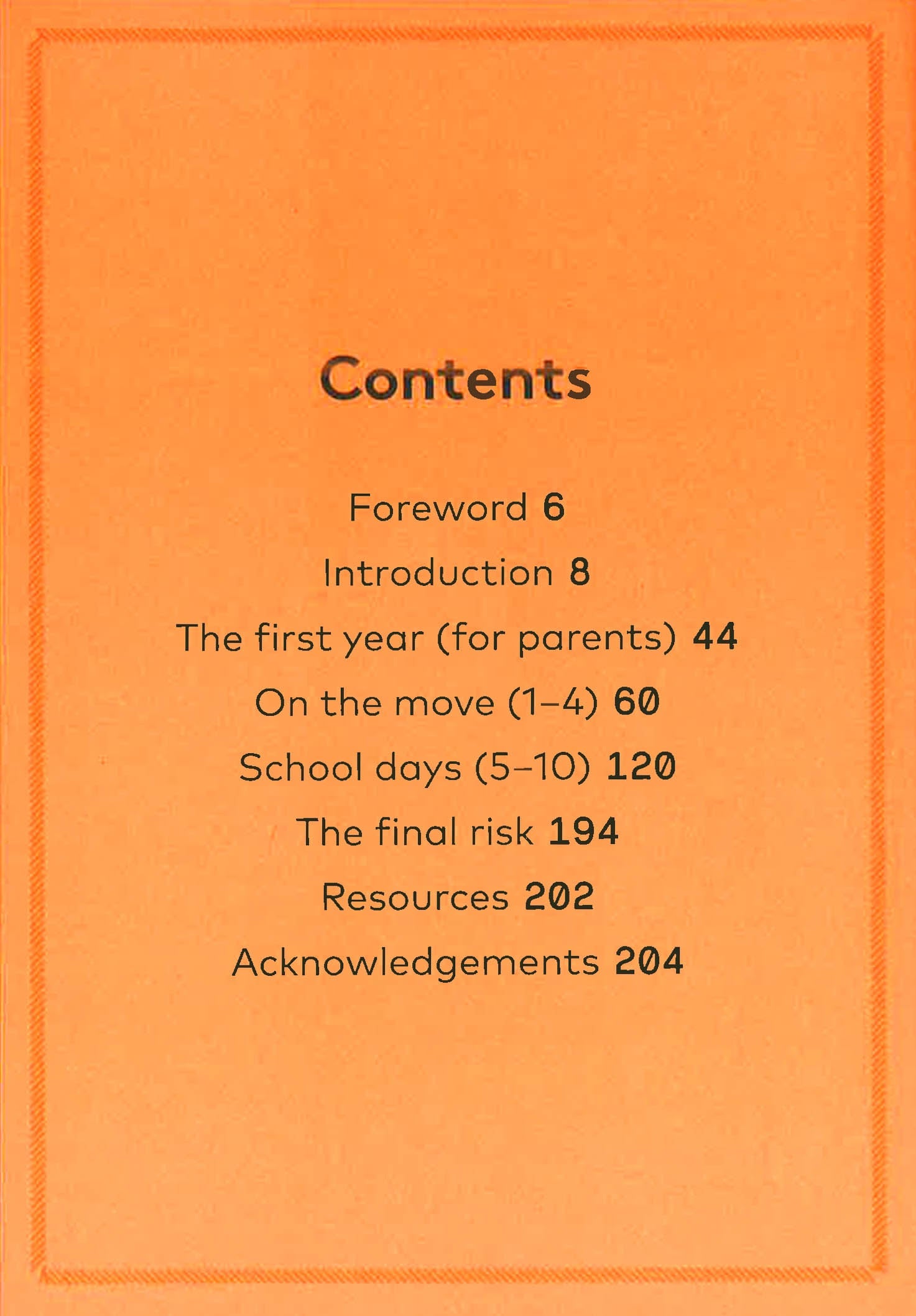 Contents

Foreword 6

Introduction 8

The first year (for parents) 44

On the move (1–4) 60

School days (5–10) 120

The final risk 194

Resources 202

Acknowledgements 204